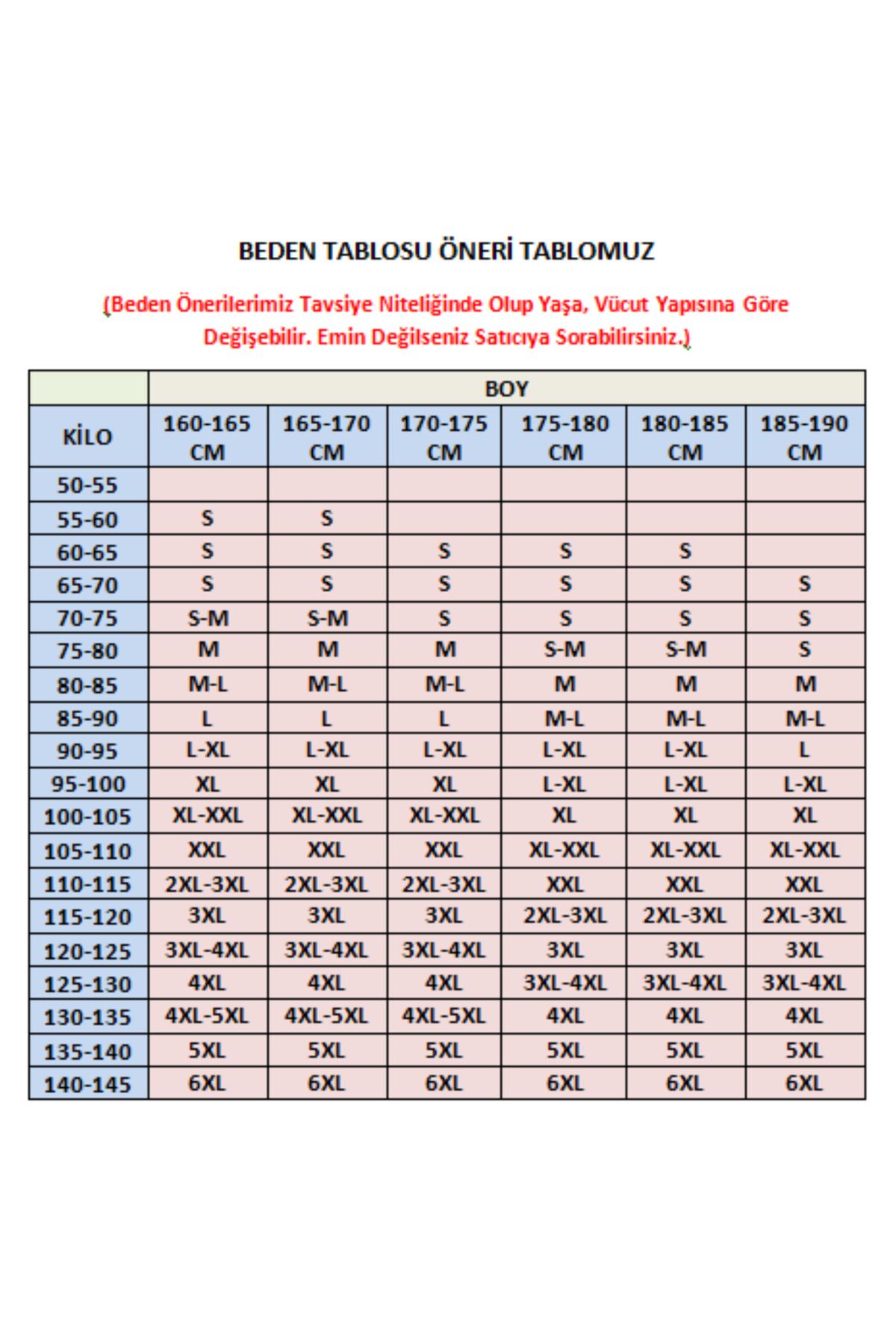 BEDEN TABLOSU ÖNERİ TABLOMUZ

(Beden Önerilerimiz Tavsiye Niteliğinde Olup Yaşa, Vücut Yapısına Göre Değişebilir. Emin Değilseniz Satıcıya Sorabilirsiniz.)

| | BOY | | | | | |
|---|---|---|---|---|---|---|
| KİLO | 160-165 CM | 165-170 CM | 170-175 CM | 175-180 CM | 180-185 CM | 185-190 CM |
| 50-55 | | | | | | |
| 55-60 | S | S | | | | |
| 60-65 | S | S | S | S | S | |
| 65-70 | S | S | S | S | S | S |
| 70-75 | S-M | S-M | S | S | S | S |
| 75-80 | M | M | M | S-M | S-M | S |
| 80-85 | M-L | M-L | M-L | M | M | M |
| 85-90 | L | L | L | M-L | M-L | M-L |
| 90-95 | L-XL | L-XL | L-XL | L-XL | L-XL | L |
| 95-100 | XL | XL | XL | L-XL | L-XL | L-XL |
| 100-105 | XL-XXL | XL-XXL | XL-XXL | XL | XL | XL |
| 105-110 | XXL | XXL | XXL | XL-XXL | XL-XXL | XL-XXL |
| 110-115 | 2XL-3XL | 2XL-3XL | 2XL-3XL | XXL | XXL | XXL |
| 115-120 | 3XL | 3XL | 3XL | 2XL-3XL | 2XL-3XL | 2XL-3XL |
| 120-125 | 3XL-4XL | 3XL-4XL | 3XL-4XL | 3XL | 3XL | 3XL |
| 125-130 | 4XL | 4XL | 4XL | 3XL-4XL | 3XL-4XL | 3XL-4XL |
| 130-135 | 4XL-5XL | 4XL-5XL | 4XL-5XL | 4XL | 4XL | 4XL |
| 135-140 | 5XL | 5XL | 5XL | 5XL | 5XL | 5XL |
| 140-145 | 6XL | 6XL | 6XL | 6XL | 6XL | 6XL |